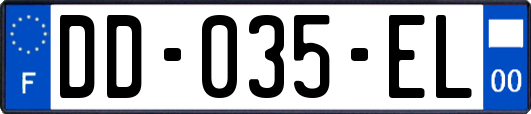 F
DD-035-EL
00